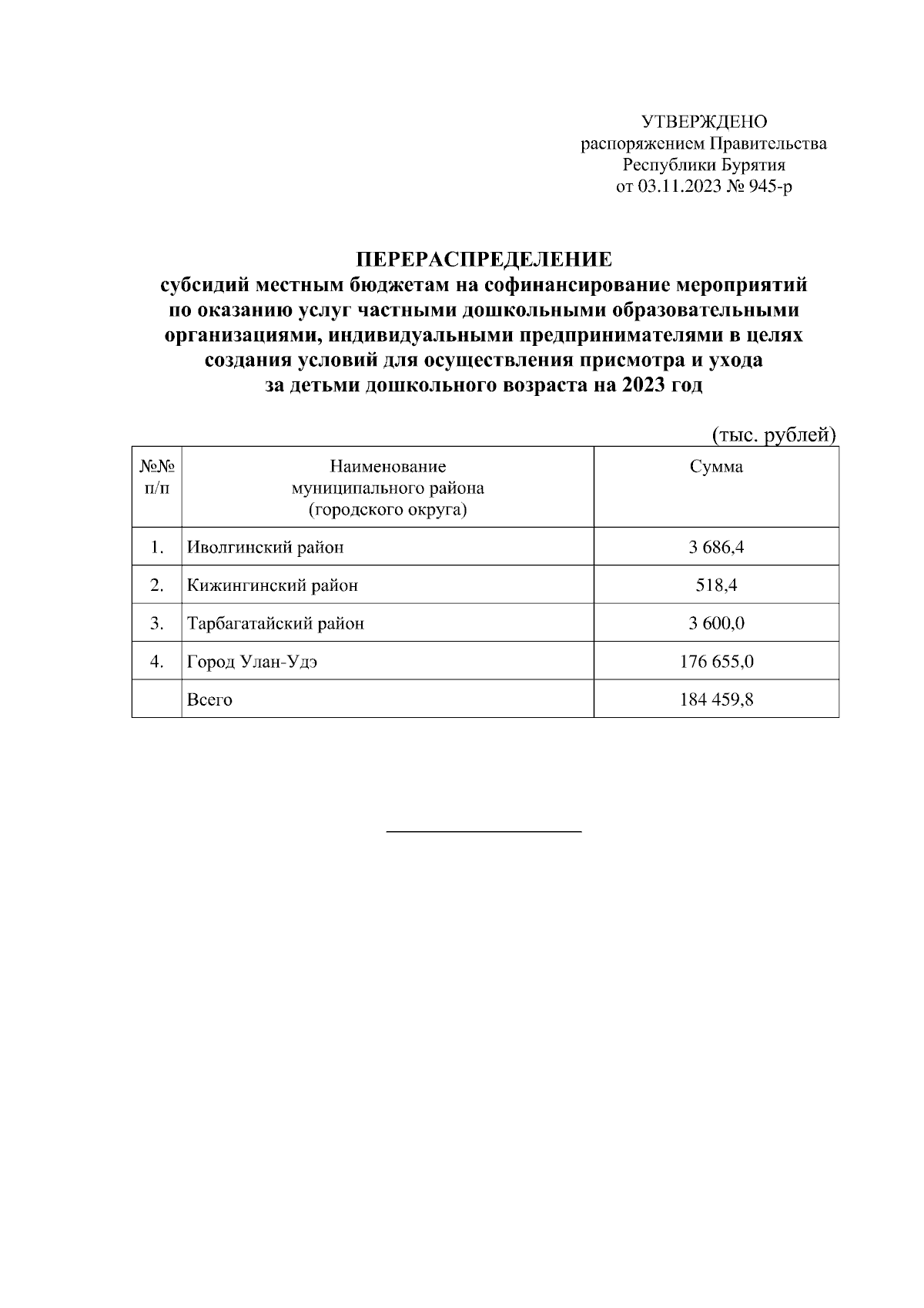 УТВЕРЖДЕНО
распоряжением Правительства Республики Бурятия
от 03.11.2023 № 945-р

ПЕРЕРАСПРЕДЕЛЕНИЕ
субсидий местным бюджетам на софинансирование мероприятий по оказанию услуг частными дошкольными образовательными организациями, индивидуальными предпринимателями в целях создания условий для осуществления присмотра и ухода за детьми дошкольного возраста на 2023 год

(тыс. рублей)

| №№ п/п | Наименование муниципального района (городского округа) | Сумма |
|---|---|---|
| 1. | Иволгинский район | 3 686,4 |
| 2. | Кижингинский район | 518,4 |
| 3. | Тарбагатайский район | 3 600,0 |
| 4. | Город Улан-Удэ | 176 655,0 |
| | Всего | 184 459,8 |